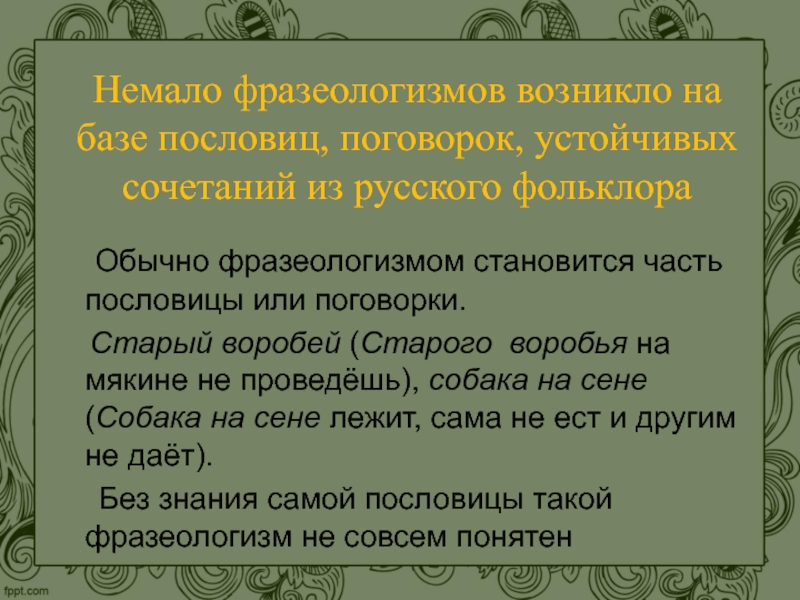 Немало фразеологизмов возникло на базе пословиц, поговорок, устойчивых сочетаний из русского фольклора

Обычно фразеологизмом становится часть пословицы или поговорки.

Старый воробей (Старого воробья на мякине не проведёшь), собака на сене (Собака на сене лежит, сама не ест и другим не даёт).

Без знания самой пословицы такой фразеологизм не совсем понятен

fppt.com